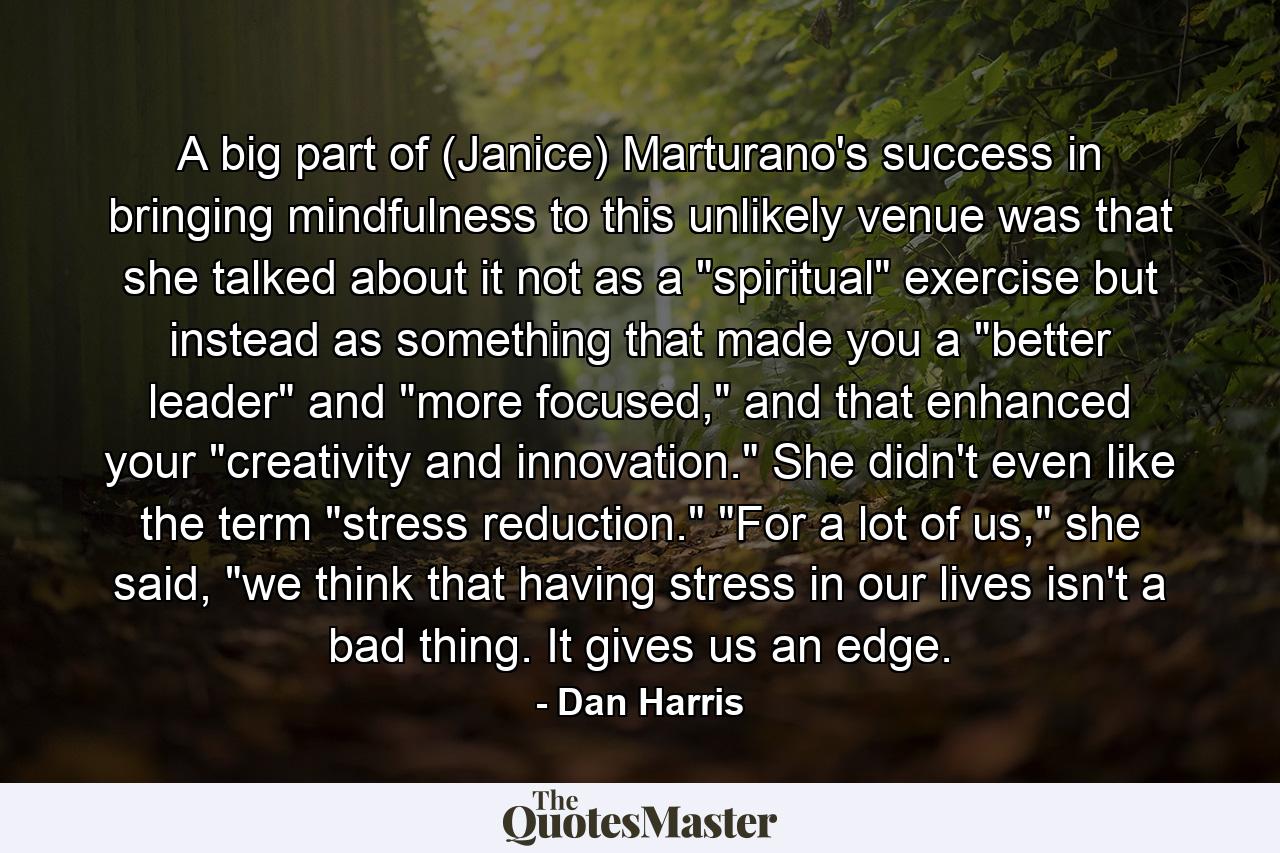 A big part of (Janice) Marturano's success in bringing mindfulness to this unlikely venue was that she talked about it not as a "spiritual" exercise but instead as something that made you a "better leader" and "more focused," and that enhanced your "creativity and innovation." She didn't even like the term "stress reduction." "For a lot of us," she said, "we think that having stress in our lives isn't a bad thing. It gives us an edge.

- Dan Harris

The QuotesMaster